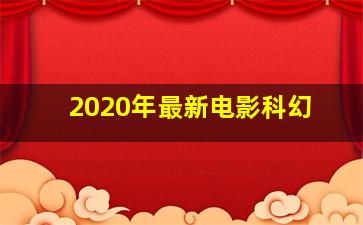 2020年最新电影科幻